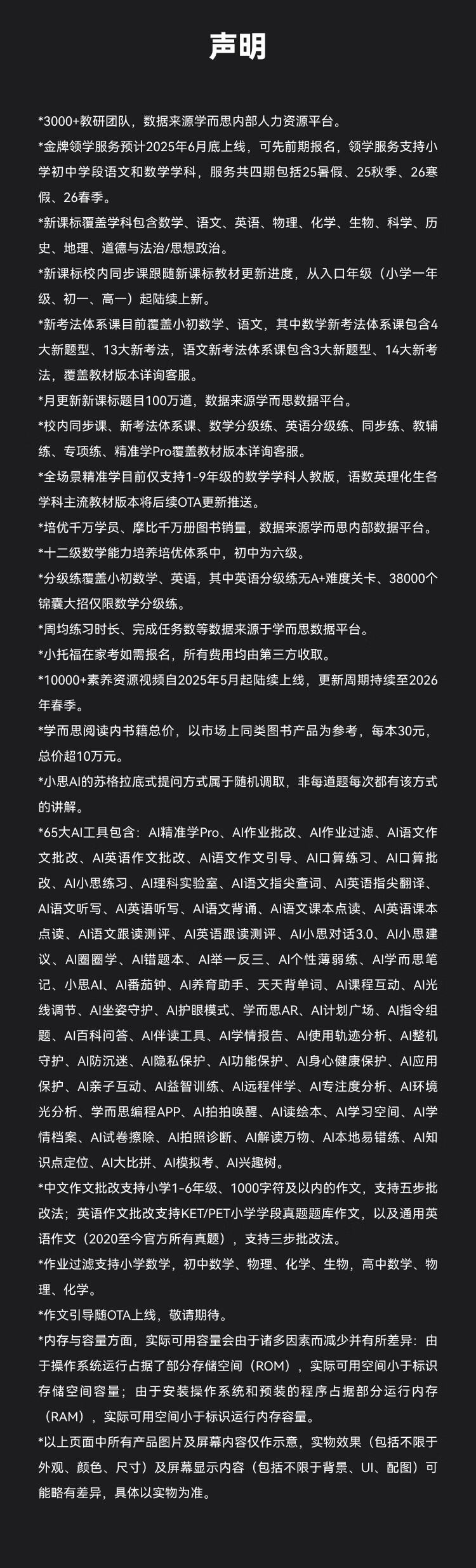 声明

*3000+教研团队，数据来源学而思内部人力资源平台。

*金牌领学服务预计2025年6月底上线，可先前期报名，领学服务支持小学初中学段语文和数学学科，服务共四期包括25暑假、25秋季、26寒假、26春季。

*新课标覆盖学科包含数学、语文、英语、物理、化学、生物、科学、历史、地理、道德与法治/思想政治。

*新课标校内同步课跟随新课标教材更新进度，从入口年级（小学一年级、初一、高一）起陆续上新。

*新考法体系课目前覆盖小初数学、语文，其中数学新考法体系课包含4大新题型、13大新考法，语文新考法体系课包含3大新题型、14大新考法，覆盖教材版本详询客服。

*月更新新课标题目100万道，数据来源学而思数据平台。

*校内同步课、新考法体系课、数学分级练、英语分级练、同步练、教辅练、专项练、精准学Pro覆盖教材版本详询客服。

*全场景精准学目前仅支持1-9年级的数学学科人教版，语数英理化生各学科主流教材版本将后续OTA更新推送。

*培优千万学员、摩比千万册图书销量，数据来源学而思内部数据平台。

*十二级数学能力培养培优体系中，初中为六级。

*分级练覆盖小初数学、英语，其中英语分级练无A+难度关卡、38000个锦囊大招仅限数学分级练。

*周均练习时长、完成任务数等数据来源于学而思数据平台。

*小托福在家考如需报名，所有费用均由第三方收取。

*10000+素养资源视频自2025年5月起陆续上线，更新周期持续至2026年春季。

*学而思阅读内书籍总价，以市场上同类图书产品为参考，每本30元，总价超10万元。

*小思AI的苏格拉底式提问方式属于随机调取，非每道题每次都有该方式的讲解。

*65大AI工具包含：AI精准学Pro、AI作业批改、AI作业过滤、AI语文作文批改、AI英语作文批改、AI语文作文引导、AI口算练习、AI口算批改、AI小思练习、AI理科实验室、AI语文指尖查词、AI英语指尖翻译、AI语文听写、AI英语听写、AI语文背诵、AI语文课本点读、AI英语课本点读、AI语文跟读测评、AI英语跟读测评、AI小思对话3.0、AI小思建议、AI圈圈学、AI错题本、AI举一反三、AI个性薄弱练、AI学而思笔记、小思AI、AI番茄钟、AI养育助手、天天背单词、AI课程互动、AI光线调节、AI坐姿守护、AI护眼模式、学而思AR、AI计划广场、AI指令组题、AI百科问答、AI伴读工具、AI学情报告、AI使用轨迹分析、AI整机守护、AI防沉迷、AI隐私保护、AI功能保护、AI身心健康保护、AI应用保护、AI亲子互动、AI益智训练、AI远程伴学、AI专注度分析、AI环境光分析、学而思编程APP、AI拍拍唤醒、AI读绘本、AI学习空间、AI学情档案、AI试卷擦除、AI拍照诊断、AI解读万物、AI本地易错练、AI知识点定位、AI大比拼、AI模拟考、AI兴趣树。

*中文作文批改支持小学1-6年级、1000字符及以内的作文，支持五步批改法；英语作文批改支持KET/PET小学学段真题题库作文，以及通用英语作文（2020至今官方所有真题），支持三步批改法。

*作业过滤支持小学数学，初中数学、物理、化学、生物，高中数学、物理、化学。

*作文引导随OTA上线，敬请期待。

*内存与容量方面，实际可用容量会由于诸多因素而减少并有所差异：由于操作系统运行占据了部分存储空间（ROM），实际可用空间小于标识存储空间容量；由于安装操作系统和预装的程序占据部分运行内存（RAM），实际可用空间小于标识运行内存容量。

*以上页面中所有产品图片及屏幕内容仅作示意，实物效果（包括不限于外观、颜色、尺寸）及屏幕显示内容（包括不限于背景、UI、配图）可能略有差异，具体以实物为准。